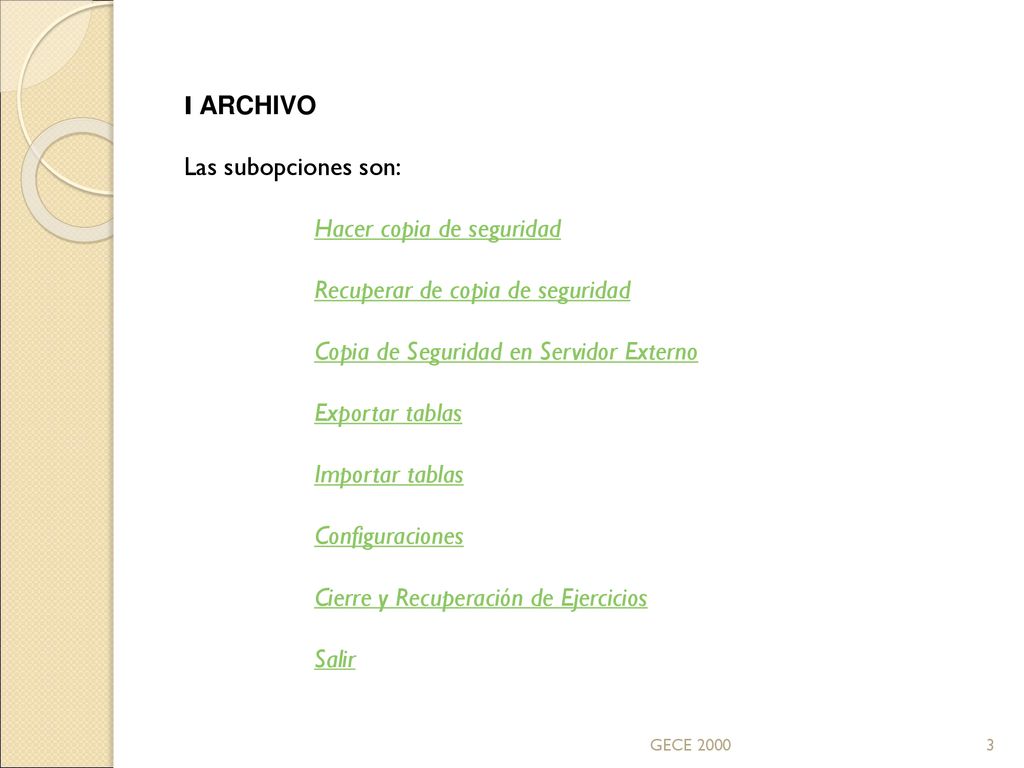 I ARCHIVO

Las subopciones son:

Hacer copia de seguridad

Recuperar de copia de seguridad

Copia de Seguridad en Servidor Externo

Exportar tablas

Importar tablas

Configuraciones

Cierre y Recuperación de Ejercicios

Salir

GECE 2000

3